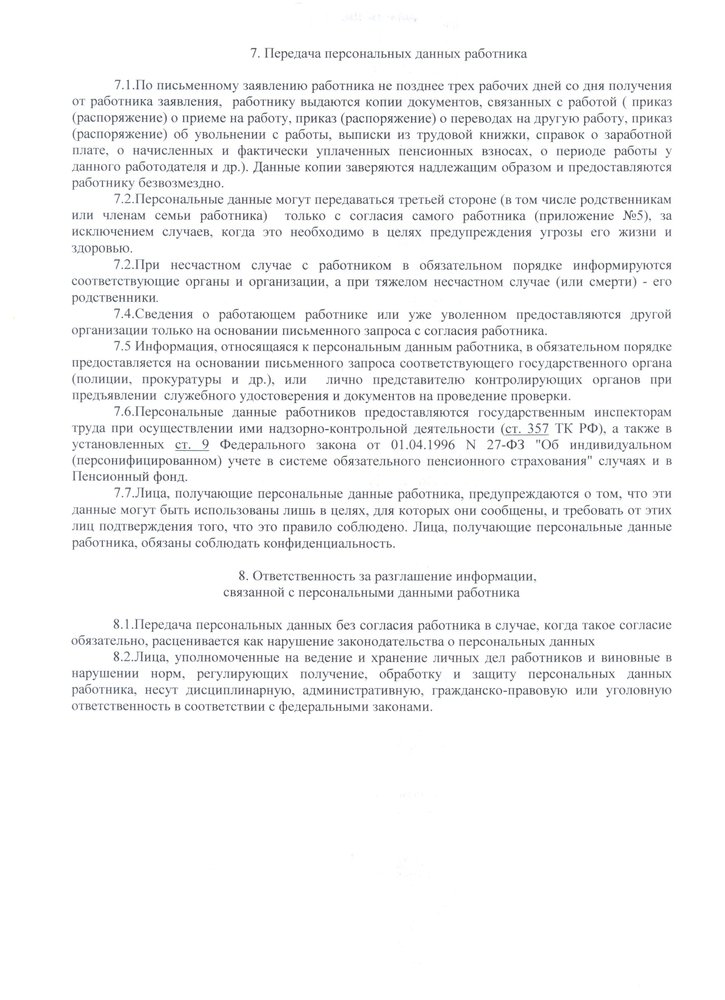 7. Передача персональных данных работника

7.1.По письменному заявлению работника не позднее трех рабочих дней со дня получения от работника заявления, работнику выдаются копии документов, связанных с работой ( приказ (распоряжение) о приеме на работу, приказ (распоряжение) о переводах на другую работу, приказ (распоряжение) об увольнении с работы, выписки из трудовой книжки, справок о заработной плате, о начисленных и фактически уплаченных пенсионных взносах, о периоде работы у данного работодателя и др.). Данные копии заверяются надлежащим образом и предоставляются работнику безвозмездно.

7.2.Персональные данные могут передаваться третьей стороне (в том числе родственникам или членам семьи работника) только с согласия самого работника (приложение №5), за исключением случаев, когда это необходимо в целях предупреждения угрозы его жизни и здоровью.

7.2.При несчастном случае с работником в обязательном порядке информируются соответствующие органы и организации, а при тяжелом несчастном случае (или смерти) - его родственники.

7.4.Сведения о работающем работнике или уже уволенном предоставляются другой организации только на основании письменного запроса с согласия работника.

7.5 Информация, относящаяся к персональным данным работника, в обязательном порядке предоставляется на основании письменного запроса соответствующего государственного органа (полиции, прокуратуры и др.), или лично представителю контролирующих органов при предъявлении служебного удостоверения и документов на проведение проверки.

7.6.Персональные данные работников предоставляются государственным инспекторам труда при осуществлении ими надзорно-контрольной деятельности (ст. 357 ТК РФ), а также в установленных ст. 9 Федерального закона от 01.04.1996 N 27-ФЗ "Об индивидуальном (персонифицированном) учете в системе обязательного пенсионного страхования" случаях и в Пенсионный фонд.

7.7.Лица, получающие персональные данные работника, предупреждаются о том, что эти данные могут быть использованы лишь в целях, для которых они сообщены, и требовать от этих лиц подтверждения того, что это правило соблюдено. Лица, получающие персональные данные работника, обязаны соблюдать конфиденциальность.

8. Ответственность за разглашение информации, связанной с персональными данными работника

8.1.Передача персональных данных без согласия работника в случае, когда такое согласие обязательно, расценивается как нарушение законодательства о персональных данных

8.2.Лица, уполномоченные на ведение и хранение личных дел работников и виновные в нарушении норм, регулирующих получение, обработку и защиту персональных данных работника, несут дисциплинарную, административную, гражданско-правовую или уголовную ответственность в соответствии с федеральными законами.